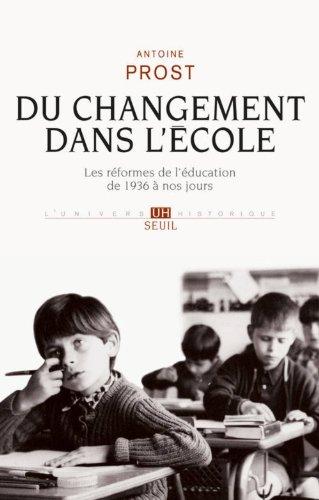 ANTOINE
PROST

DU CHANGEMENT DANS L'ÉCOLE

Les réformes de l'éducation de 1936 à nos jours

L'UNIVERS UH HISTORIQUE
SEUIL